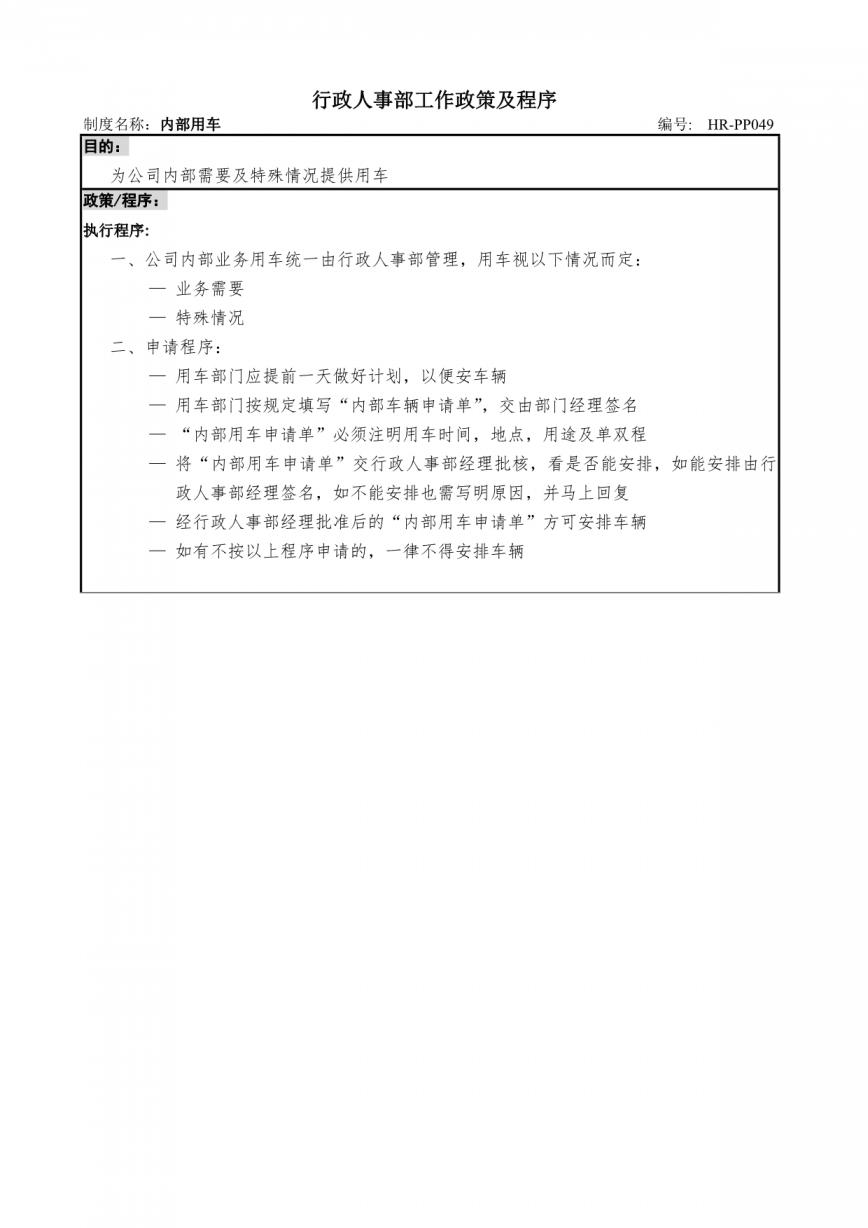 行政人事部工作政策及程序

制度名称：内部用车 编号: HR-PP049

目的：

为公司内部需要及特殊情况提供用车

政策/程序：

执行程序:

一、公司内部业务用车统一由行政人事部管理，用车视以下情况而定：

— 业务需要

— 特殊情况

二、申请程序：

— 用车部门应提前一天做好计划，以便安车辆

— 用车部门按规定填写“内部车辆申请单”，交由部门经理签名

— “内部用车申请单”必须注明用车时间，地点，用途及单双程

— 将“内部用车申请单”交行政人事部经理批核，看是否能安排，如能安排由行政人事部经理签名，如不能安排也需写明原因，并马上回复

— 经行政人事部经理批准后的“内部用车申请单”方可安排车辆

— 如有不按以上程序申请的，一律不得安排车辆